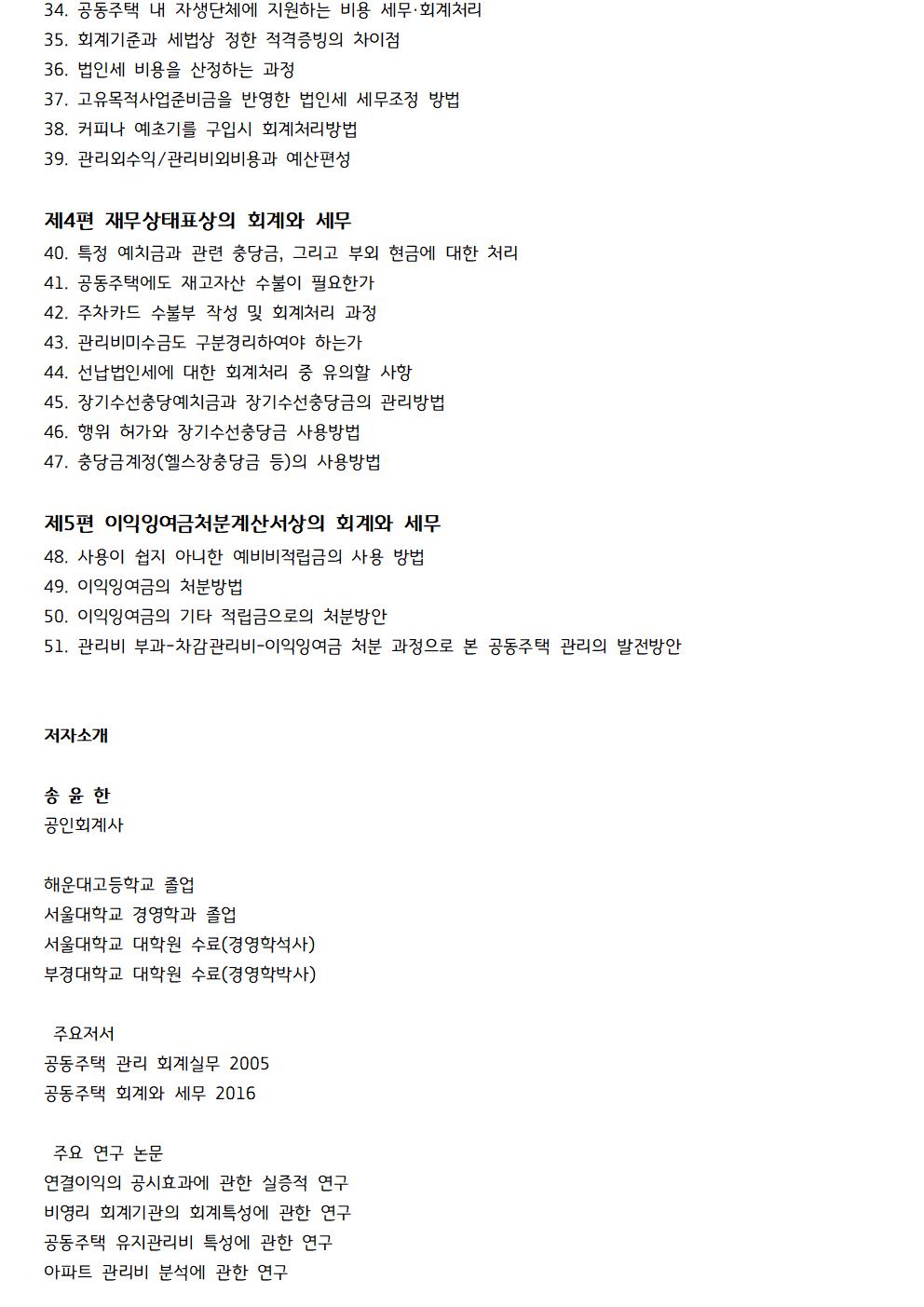 34. 공동주택 내 자생단체에 지원하는 비용 세무·회계처리
35. 회계기준과 세법상 정한 적격증빙의 차이점
36. 법인세 비용을 산정하는 과정
37. 고유목적사업준비금을 반영한 법인세 세무조정 방법
38. 커피나 예초기를 구입시 회계처리방법
39. 관리외수익/관리비외비용과 예산편성

제4편 재무상태표상의 회계와 세무
40. 특정 예치금과 관련 충당금, 그리고 부외 현금에 대한 처리
41. 공동주택에도 재고자산 수불이 필요한가
42. 주차카드 수불부 작성 및 회계처리 과정
43. 관리비미수금도 구분경리하여야 하는가
44. 선납법인세에 대한 회계처리 중 유의할 사항
45. 장기수선충당예치금과 장기수선충당금의 관리방법
46. 행위 허가와 장기수선충당금 사용방법
47. 충당금계정(헬스장충당금 등)의 사용방법

제5편 이익잉여금처분계산서상의 회계와 세무
48. 사용이 쉽지 아니한 예비비적립금의 사용 방법
49. 이익잉여금의 처분방법
50. 이익잉여금의 기타 적립금으로의 처분방안
51. 관리비 부과-차감관리비-이익잉여금 처분 과정으로 본 공동주택 관리의 발전방안

저자소개

송 윤 한
공인회계사

해운대고등학교 졸업
서울대학교 경영학과 졸업
서울대학교 대학원 수료(경영학석사)
부경대학교 대학원 수료(경영학박사)

주요저서
공동주택 관리 회계실무 2005
공동주택 회계와 세무 2016

주요 연구 논문
연결이익의 공시효과에 관한 실증적 연구
비영리 회계기관의 회계특성에 관한 연구
공동주택 유지관리비 특성에 관한 연구
아파트 관리비 분석에 관한 연구